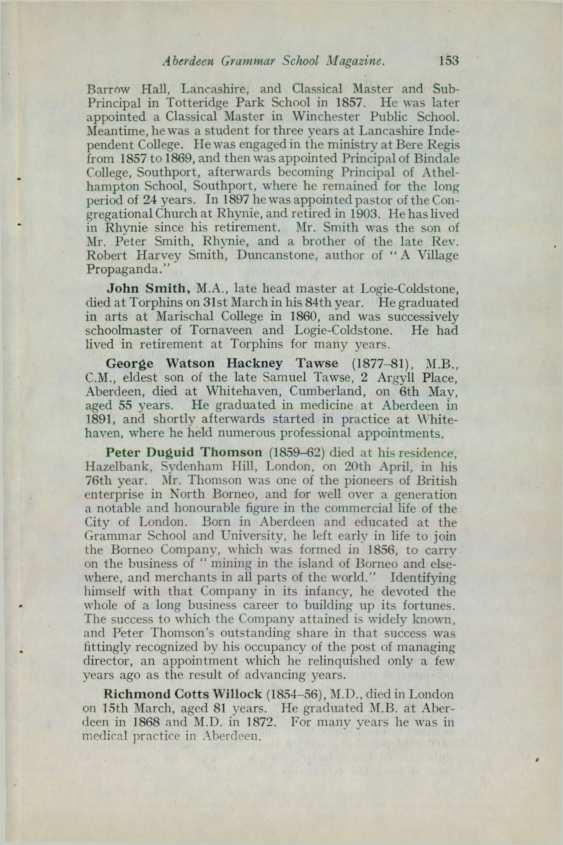 Aberdeen Grammar School Magazine. 153

Barrow Hall, Lancashire, and Classical Master and Sub-Principal in Totteridge Park School in 1857. He was later appointed a Classical Master in Winchester Public School. Meantime, he was a student for three years at Lancashire Independent College. He was engaged in the ministry at Bere Regis from 1857 to 1869, and then was appointed Principal of Bindale College, Southport, afterwards becoming Principal of Athelhampton School, Southport, where he remained for the long period of 24 years. In 1897 he was appointed pastor of the Congregational Church at Rhynie, and retired in 1903. He has lived in Rhynie since his retirement. Mr. Smith was the son of Mr. Peter Smith, Rhynie, and a brother of the late Rev. Robert Harvey Smith, Duncanstone, author of "A Village Propaganda."

John Smith, M.A., late head master at Logie-Coldstone, died at Torphins on 31st March in his 84th year. He graduated in arts at Marischal College in 1860, and was successively schoolmaster of Tornaveen and Logie-Coldstone. He had lived in retirement at Torphins for many years.

George Watson Hackney Tawse (1877–81), M.B., C.M., eldest son of the late Samuel Tawse, 2 Argyll Place, Aberdeen, died at Whitehaven, Cumberland, on 6th May, aged 55 years. He graduated in medicine at Aberdeen in 1891, and shortly afterwards started in practice at Whitehaven, where he held numerous professional appointments.

Peter Duguid Thomson (1859–62) died at his residence, Hazelbank, Sydenham Hill, London, on 20th April, in his 76th year. Mr. Thomson was one of the pioneers of British enterprise in North Borneo, and for well over a generation a notable and honourable figure in the commercial life of the City of London. Born in Aberdeen and educated at the Grammar School and University, he left early in life to join the Borneo Company, which was formed in 1856, to carry on the business of "mining in the island of Borneo and elsewhere, and merchants in all parts of the world." Identifying himself with that Company in its infancy, he devoted the whole of a long business career to building up its fortunes. The success to which the Company attained is widely known, and Peter Thomson's outstanding share in that success was fittingly recognized by his occupancy of the post of managing director, an appointment which he relinquished only a few years ago as the result of advancing years.

Richmond Cotts Willock (1854–56), M.D., died in London on 15th March, aged 81 years. He graduated M.B. at Aberdeen in 1868 and M.D. in 1872. For many years he was in medical practice in Aberdeen.